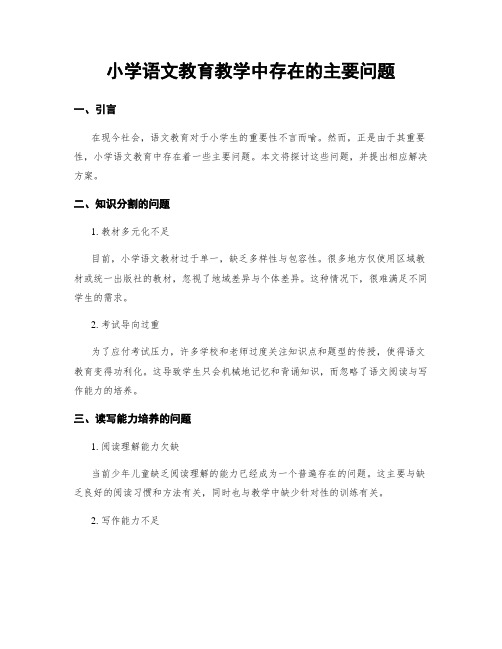 小学语文教育教学中存在的主要问题

一、引言

在现今社会，语文教育对于小学生的重要性不言而喻。然而，正是由于其重要性，小学语文教育中存在着一些主要问题。本文将探讨这些问题，并提出相应解决方案。

二、知识分割的问题

1. 教材多元化不足

目前，小学语文教材过于单一，缺乏多样性与包容性。很多地方仅使用区域教材或统一出版社的教材，忽视了地域差异与个体差异。这种情况下，很难满足不同学生的需求。

2. 考试导向过重

为了应付考试压力，许多学校和老师过度关注知识点和题型的传授，使得语文教育变得功利化。这导致学生只会机械地记忆和背诵知识，而忽略了语文阅读与写作能力的培养。

三、读写能力培养的问题

1. 阅读理解能力欠缺

当前少年儿童缺乏阅读理解的能力已经成为一个普遍存在的问题。这主要与缺乏良好的阅读习惯和方法有关，同时也与教学中缺少针对性的训练有关。

2. 写作能力不足